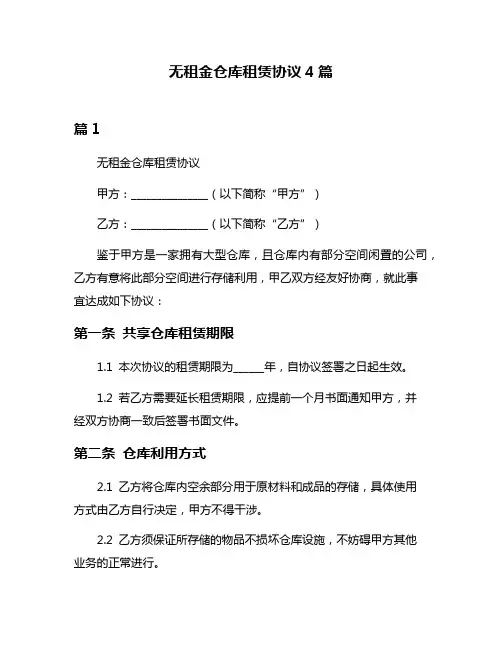 无租金仓库租赁协议 4 篇

篇 1

无租金仓库租赁协议

甲方：______________（以下简称“甲方”）

乙方：______________（以下简称“乙方”）

鉴于甲方是一家拥有大型仓库，且仓库内有部分空间闲置的公司，乙方有意将此部分空间进行存储利用，甲乙双方经友好协商，就此事宜达成如下协议：

第一条 共享仓库租赁期限

1.1 本次协议的租赁期限为_____年，自协议签署之日起生效。

1.2 若乙方需要延长租赁期限，应提前一个月书面通知甲方，并经双方协商一致后签署书面文件。

第二条 仓库利用方式

2.1 乙方将仓库内空余部分用于原材料和成品的存储，具体使用方式由乙方自行决定，甲方不得干涉。

2.2 乙方须保证所存储的物品不损坏仓库设施，不妨碍甲方其他业务的正常进行。